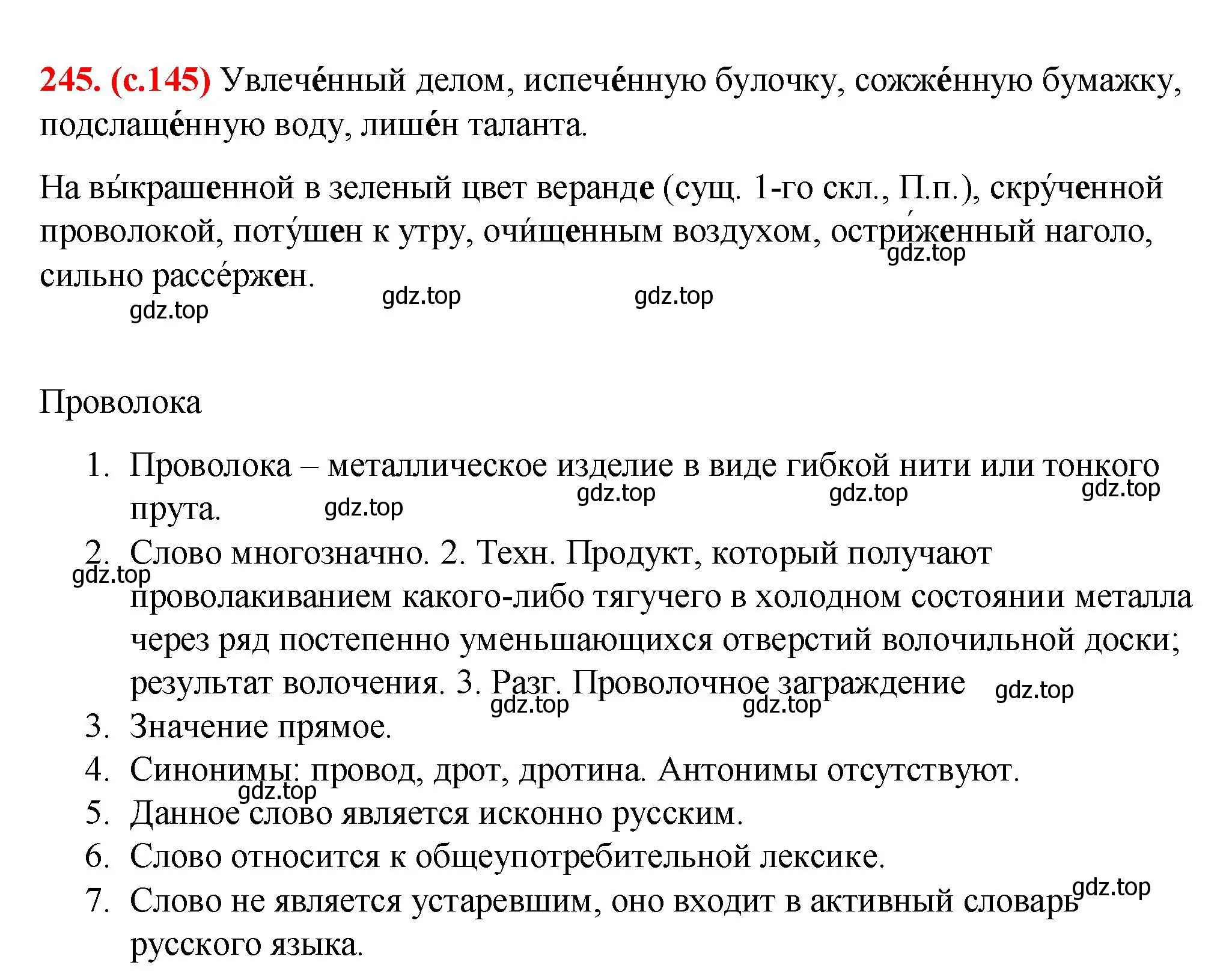 245. (с.145) Увлечённый делом, испечённую булочку, сожжённую бумажку, подслащённую воду, лишён таланта.

На вы́крашенной в зеленый цвет веранде (сущ. 1-го скл., П.п.), скру́ченной проволокой, поту́шен к утру, очи́щенным воздухом, остри́женный наголо, сильно рассе́ржен.

gdz.top gdz.top gdz.top gdz.top

Проволока

1. Проволока – металлическое изделие в виде гибкой нити или тонкого прута. gdz.top gdz.top gdz.top gdz.top
2. Слово многозначно. 2. Техн. Продукт, который получают проволакиванием какого-либо тягучего в холодном состоянии металла через ряд постепенно уменьшающихся отверстий волочильной доски; результат волочения. 3. Разг. Проволочное заграждение gdz.top gdz.top gdz.top gdz.top
3. Значение прямое.
4. Синонимы: провод, дрот, дротина. Антонимы отсутствуют. gdz.top
5. Данное слово является исконно русским.
6. Слово относится к общеупотребительной лексике.
7. Слово не является устаревшим, оно входит в активный словарь русского языка. gdz.top